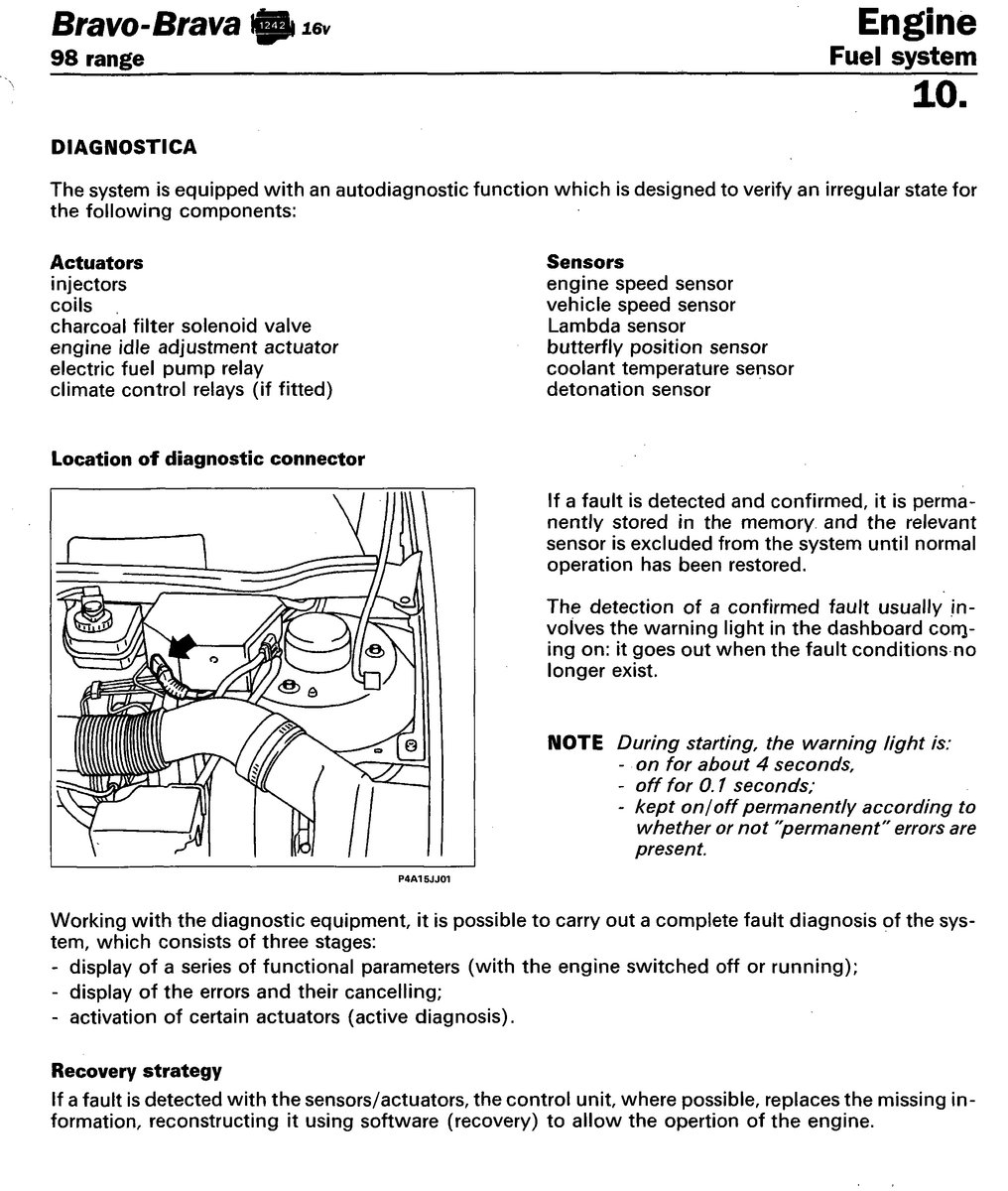 Bravo-Brava 1242 16v
98 range

Engine
Fuel system
10.

DIAGNOSTICA

The system is equipped with an autodiagnostic function which is designed to verify an irregular state for the following components:

Actuators
injectors
coils
charcoal filter solenoid valve
engine idle adjustment actuator
electric fuel pump relay
climate control relays (if fitted)

Sensors
engine speed sensor
vehicle speed sensor
Lambda sensor
butterfly position sensor
coolant temperature sensor
detonation sensor

Location of diagnostic connector

P4A15JJ01

If a fault is detected and confirmed, it is permanently stored in the memory and the relevant sensor is excluded from the system until normal operation has been restored.

The detection of a confirmed fault usually involves the warning light in the dashboard coming on: it goes out when the fault conditions no longer exist.

NOTE During starting, the warning light is:
- on for about 4 seconds,
- off for 0.1 seconds;
- kept on/off permanently according to whether or not "permanent" errors are present.

Working with the diagnostic equipment, it is possible to carry out a complete fault diagnosis of the system, which consists of three stages:
- display of a series of functional parameters (with the engine switched off or running);
- display of the errors and their cancelling;
- activation of certain actuators (active diagnosis).

Recovery strategy
If a fault is detected with the sensors/actuators, the control unit, where possible, replaces the missing information, reconstructing it using software (recovery) to allow the opertion of the engine.